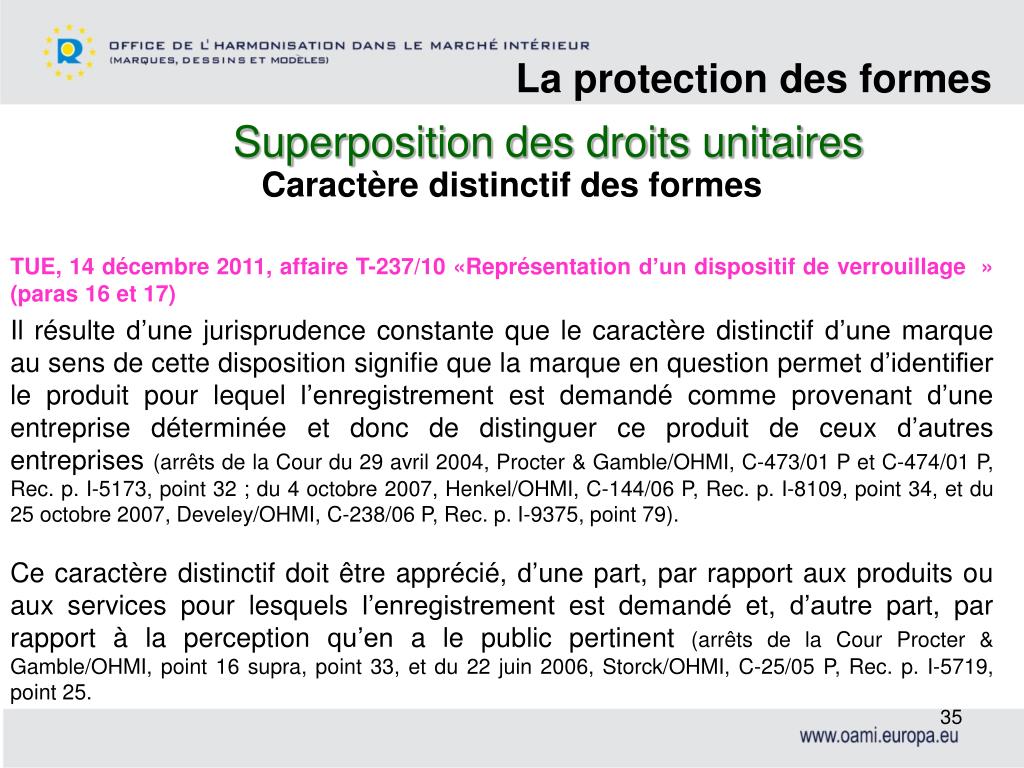 OFFICE DE L'HARMONISATION DANS LE MARCHÉ INTÉRIEUR
(MARQUES, DESSINS ET MODÈLES)

La protection des formes

Superposition des droits unitaires

Caractère distinctif des formes

TUE, 14 décembre 2011, affaire T-237/10 «Représentation d'un dispositif de verrouillage » (paras 16 et 17)

Il résulte d'une jurisprudence constante que le caractère distinctif d'une marque au sens de cette disposition signifie que la marque en question permet d'identifier le produit pour lequel l'enregistrement est demandé comme provenant d'une entreprise déterminée et donc de distinguer ce produit de ceux d'autres entreprises (arrêts de la Cour du 29 avril 2004, Procter & Gamble/OHMI, C-473/01 P et C-474/01 P, Rec. p. I-5173, point 32 ; du 4 octobre 2007, Henkel/OHMI, C-144/06 P, Rec. p. I-8109, point 34, et du 25 octobre 2007, Develey/OHMI, C-238/06 P, Rec. p. I-9375, point 79).

Ce caractère distinctif doit être apprécié, d'une part, par rapport aux produits ou aux services pour lesquels l'enregistrement est demandé et, d'autre part, par rapport à la perception qu'en a le public pertinent (arrêts de la Cour Procter & Gamble/OHMI, point 16 supra, point 33, et du 22 juin 2006, Storck/OHMI, C-25/05 P, Rec. p. I-5719, point 25.

35

www.oami.europa.eu